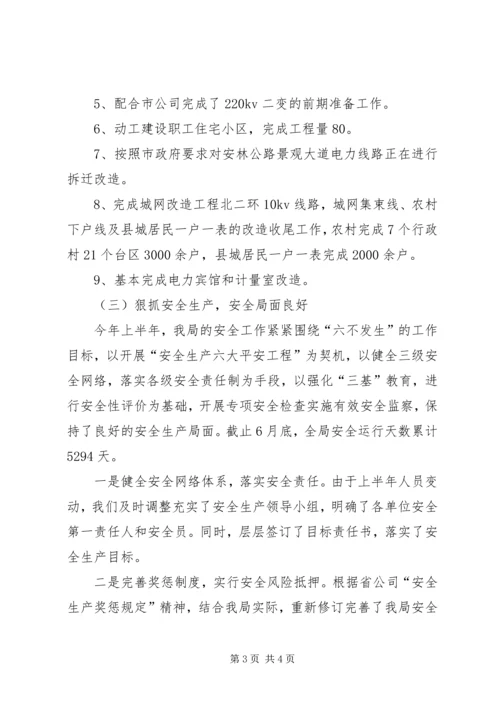 5、配合市公司完成了220kv二变的前期准备工作。

6、动工建设职工住宅小区，完成工程量80。

7、按照市政府要求对安林公路景观大道电力线路正在进行拆迁改造。

8、完成城网改造工程北二环10kv线路，城网集束线、农村下户线及县城居民一户一表的改造收尾工作，农村完成7个行政村21个台区3000余户，县城居民一户一表完成2000余户。

9、基本完成电力宾馆和计量室改造。

（三）狠抓安全生产，安全局面良好

今年上半年，我局的安全工作紧紧围绕“六不发生”的工作目标，以开展“安全生产六大平安工程”为契机，以健全三级安全网络，落实各级安全责任制为手段，以强化“三基”教育，进行安全性评价为基础，开展专项安全检查实施有效安全监察，保持了良好的安全生产局面。截止6月底，全局安全运行天数累计5294天。

一是健全安全网络体系，落实安全责任。由于上半年人员变动，我们及时调整充实了安全生产领导小组，明确了各单位安全第一责任人和安全员。同时，层层签订了目标责任书，落实了安全生产目标。

二是完善奖惩制度，实行安全风险抵押。根据省公司“安全生产奖惩规定”精神，结合我局实际，重新修订完善了我局安全

第3页 共4页